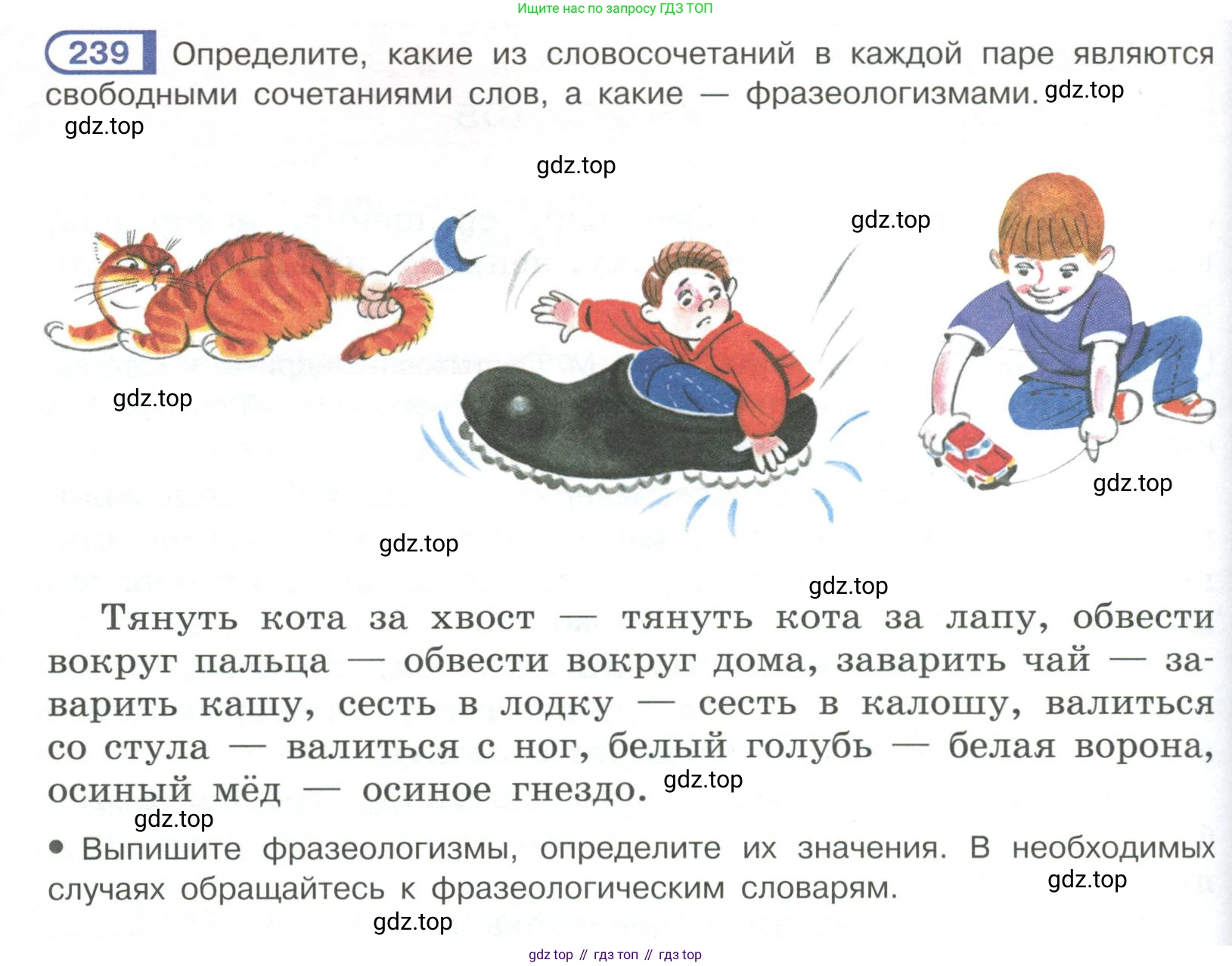 Ищите нас по запросу ГДЗ ТОП

239 Определите, какие из словосочетаний в каждой паре являются свободными сочетаниями слов, а какие — фразеологизмами.

Тянуть кота за хвост — тянуть кота за лапу, обвести вокруг пальца — обвести вокруг дома, заварить чай — заварить кашу, сесть в лодку — сесть в калошу, валиться со стула — валиться с ног, белый голубь — белая ворона, осиный мёд — осиное гнездо.

• Выпишите фразеологизмы, определите их значения. В необходимых случаях обращайтесь к фразеологическим словарям.

gdz top // гдз топ // гдз top

gdz.top